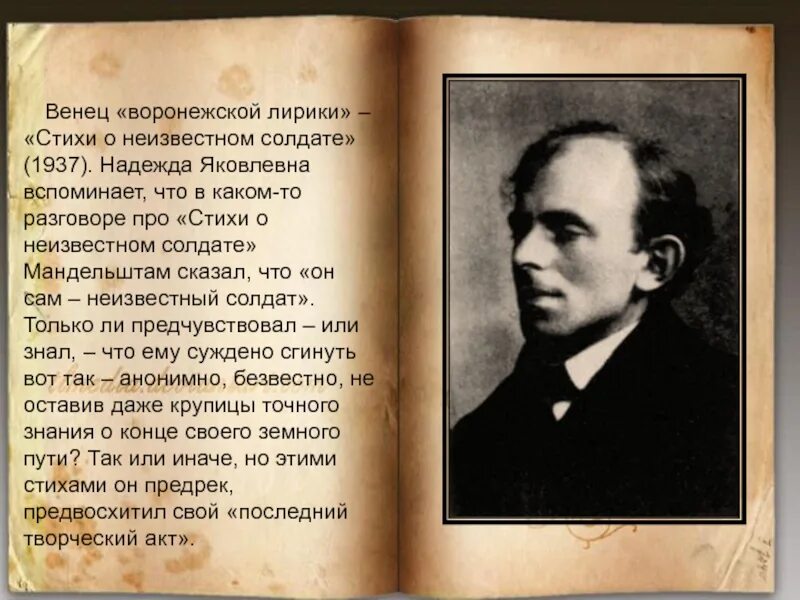 Венец «воронежской лирики» – «Стихи о неизвестном солдате» (1937). Надежда Яковлевна вспоминает, что в каком-то разговоре про «Стихи о неизвестном солдате» Мандельштам сказал, что «он сам – неизвестный солдат». Только ли предчувствовал – или знал, – что ему суждено сгинуть вот так – анонимно, безвестно, не оставив даже крупицы точного знания о конце своего земного пути? Так или иначе, но этими стихами он предрек, предвосхитил свой «последний творческий акт».